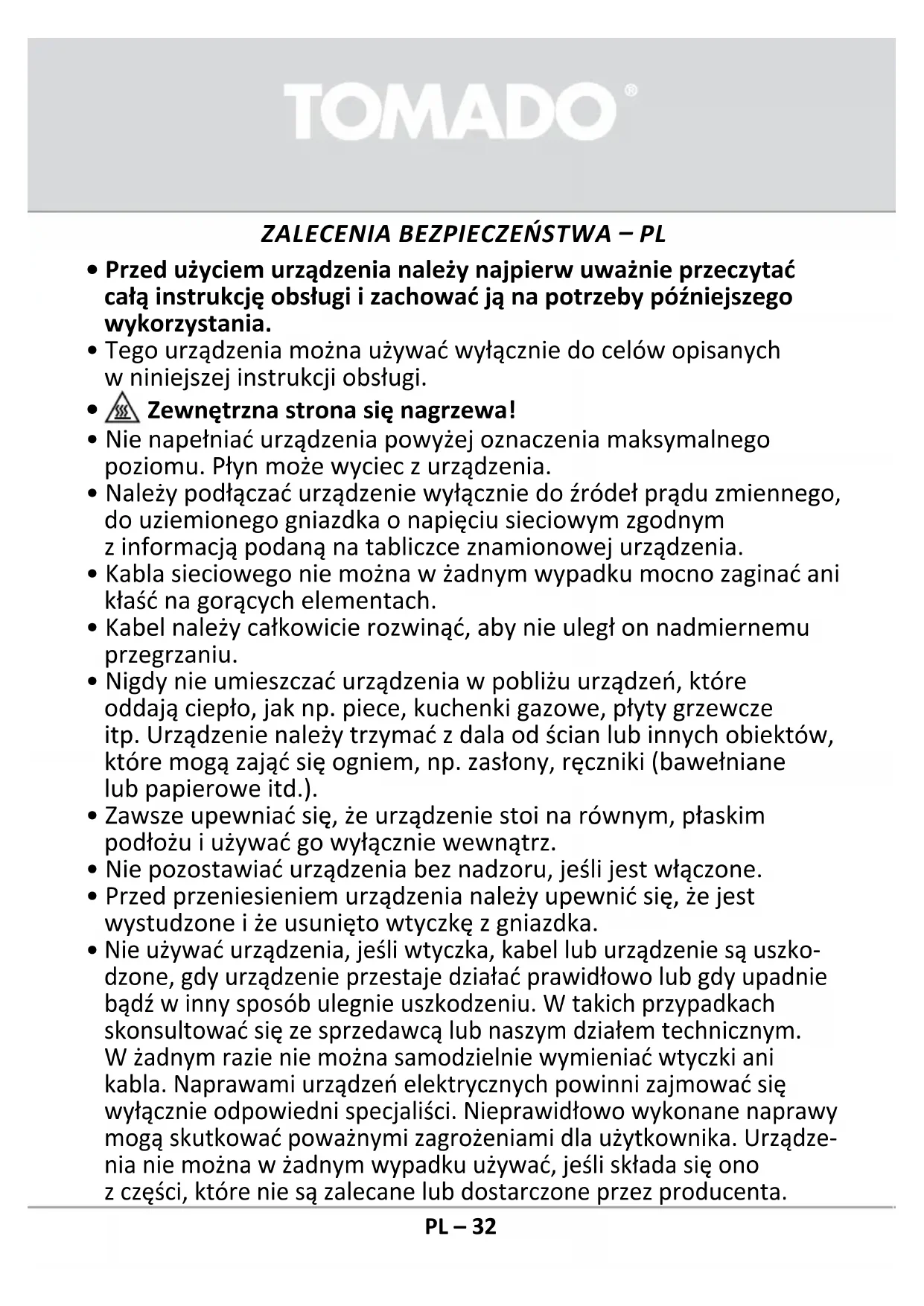 TOMADO®

ZALECENIA BEZPIECZEŃSTWA – PL

• Przed użyciem urządzenia należy najpierw uważnie przeczytać całą instrukcję obsługi i zachować ją na potrzeby późniejszego wykorzystania.
• Tego urządzenia można używać wyłącznie do celów opisanych w niniejszej instrukcji obsługi.
• Zewnętrzna strona się nagrzewa!
• Nie napełniać urządzenia powyżej oznaczenia maksymalnego poziomu. Płyn może wyciec z urządzenia.
• Należy podłączać urządzenie wyłącznie do źródeł prądu zmiennego, do uziemionego gniazdka o napięciu sieciowym zgodnym z informacją podaną na tabliczce znamionowej urządzenia.
• Kabla sieciowego nie można w żadnym wypadku mocno zaginać ani kłaść na gorących elementach.
• Kabel należy całkowicie rozwinąć, aby nie uległ on nadmiernemu przegrzaniu.
• Nigdy nie umieszczać urządzenia w pobliżu urządzeń, które oddają ciepło, jak np. piece, kuchenki gazowe, płyty grzewcze itp. Urządzenie należy trzymać z dala od ścian lub innych obiektów, które mogą zająć się ogniem, np. zasłony, ręczniki (bawełniane lub papierowe itd.).
• Zawsze upewniać się, że urządzenie stoi na równym, płaskim podłożu i używać go wyłącznie wewnątrz.
• Nie pozostawiać urządzenia bez nadzoru, jeśli jest włączone.
• Przed przeniesieniem urządzenia należy upewnić się, że jest wystudzone i że usunięto wtyczkę z gniazdka.
• Nie używać urządzenia, jeśli wtyczka, kabel lub urządzenie są uszkodzone, gdy urządzenie przestaje działać prawidłowo lub gdy upadnie bądź w inny sposób ulegnie uszkodzeniu. W takich przypadkach skonsultować się ze sprzedawcą lub naszym działem technicznym. W żadnym razie nie można samodzielnie wymieniać wtyczki ani kabla. Naprawami urządzeń elektrycznych powinni zajmować się wyłącznie odpowiedni specjaliści. Nieprawidłowo wykonane naprawy mogą skutkować poważnymi zagrożeniami dla użytkownika. Urządzenia nie można w żadnym wypadku używać, jeśli składa się ono z części, które nie są zalecane lub dostarczone przez producenta.

PL – 32